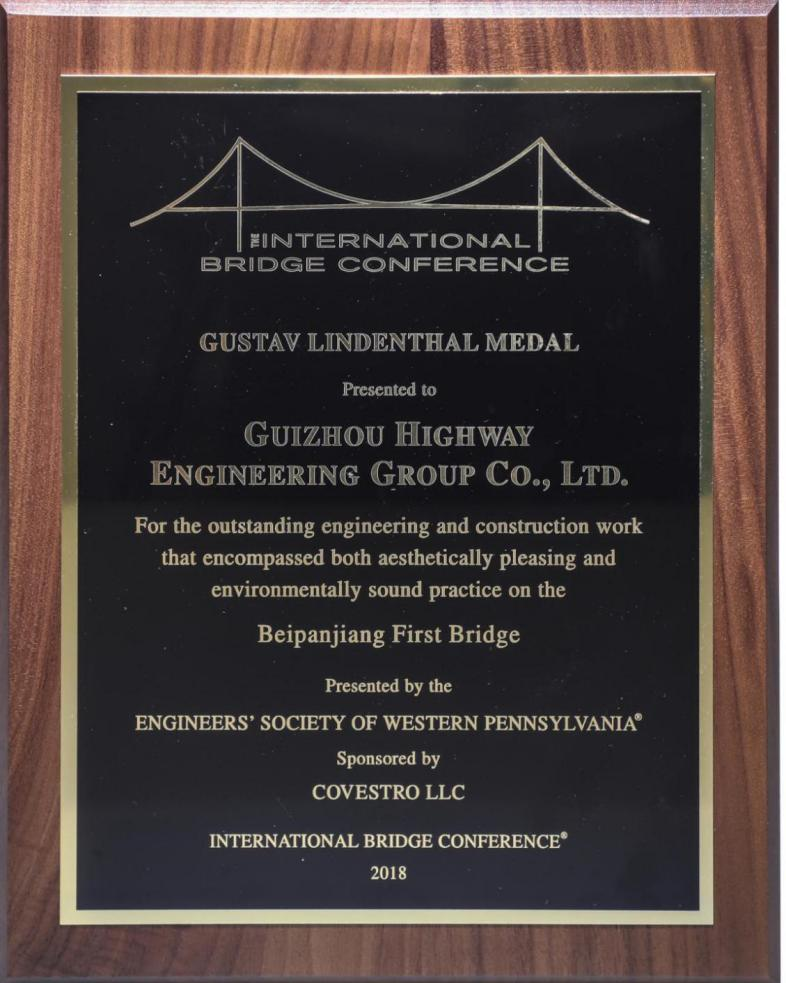 THE INTERNATIONAL
BRIDGE CONFERENCE

GUSTAV LINDENTHAL MEDAL

Presented to

GUIZHOU HIGHWAY
ENGINEERING GROUP CO., LTD.

For the outstanding engineering and construction work that encompassed both aesthetically pleasing and environmentally sound practice on the

Beipanjiang First Bridge

Presented by the

ENGINEERS' SOCIETY OF WESTERN PENNSYLVANIA®

Sponsored by

COVESTRO LLC

INTERNATIONAL BRIDGE CONFERENCE®

2018